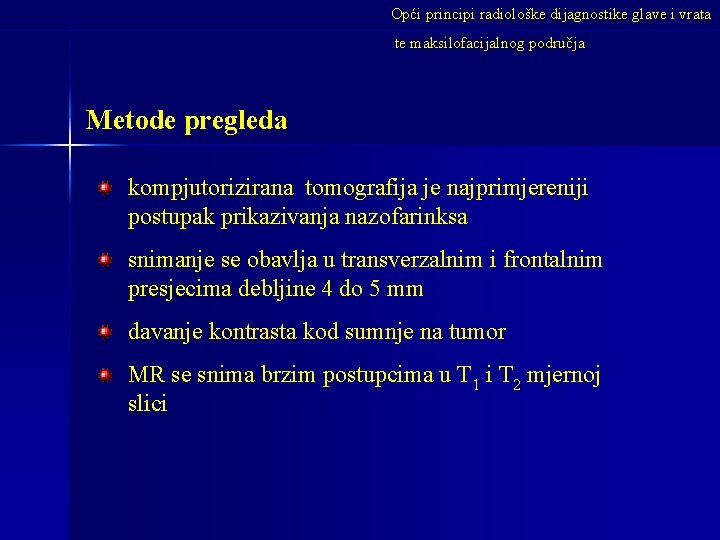 Opći principi radiološke dijagnostike glave i vrata te maksilofacijalnog područja

Metode pregleda

kompjutorizirana tomografija je najprimjereniji postupak prikazivanja nazofarinksa

snimanje se obavlja u transverzalnim i frontalnim presjecima debljine 4 do 5 mm

davanje kontrasta kod sumnje na tumor

MR se snima brzim postupcima u $T_1$ i $T_2$ mjernoj slici